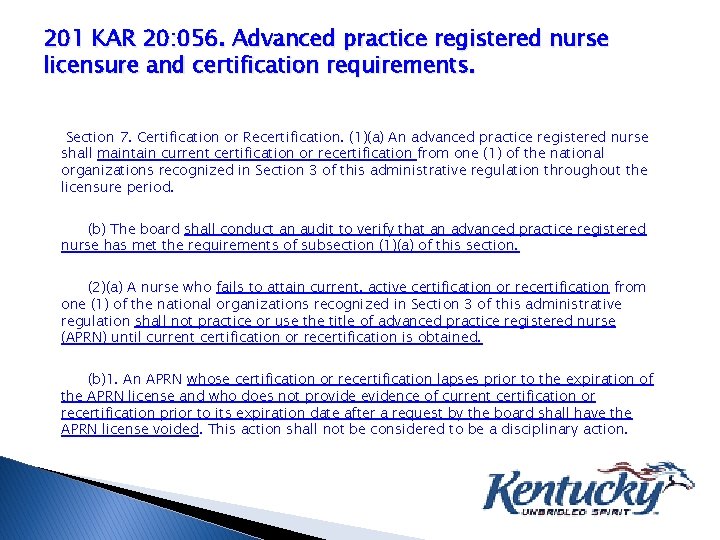 201 KAR 20:056. Advanced practice registered nurse licensure and certification requirements.

Section 7. Certification or Recertification. (1)(a) An advanced practice registered nurse shall maintain current certification or recertification from one (1) of the national organizations recognized in Section 3 of this administrative regulation throughout the licensure period.

(b) The board shall conduct an audit to verify that an advanced practice registered nurse has met the requirements of subsection (1)(a) of this section.

(2)(a) A nurse who fails to attain current, active certification or recertification from one (1) of the national organizations recognized in Section 3 of this administrative regulation shall not practice or use the title of advanced practice registered nurse (APRN) until current certification or recertification is obtained.

(b)1. An APRN whose certification or recertification lapses prior to the expiration of the APRN license and who does not provide evidence of current certification or recertification prior to its expiration date after a request by the board shall have the APRN license voided. This action shall not be considered to be a disciplinary action.

Kentucky
UNBRIDLED SPIRIT